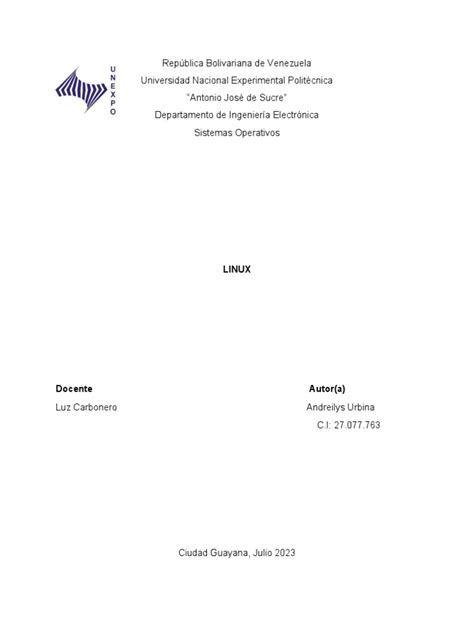 UNEXPO

República Bolivariana de Venezuela
Universidad Nacional Experimental Politécnica
"Antonio José de Sucre"
Departamento de Ingeniería Electrónica
Sistemas Operativos

LINUX

Docente
Luz Carbonero

Autor(a)
Andreilys Urbina
C.I: 27.077.763

Ciudad Guayana, Julio 2023